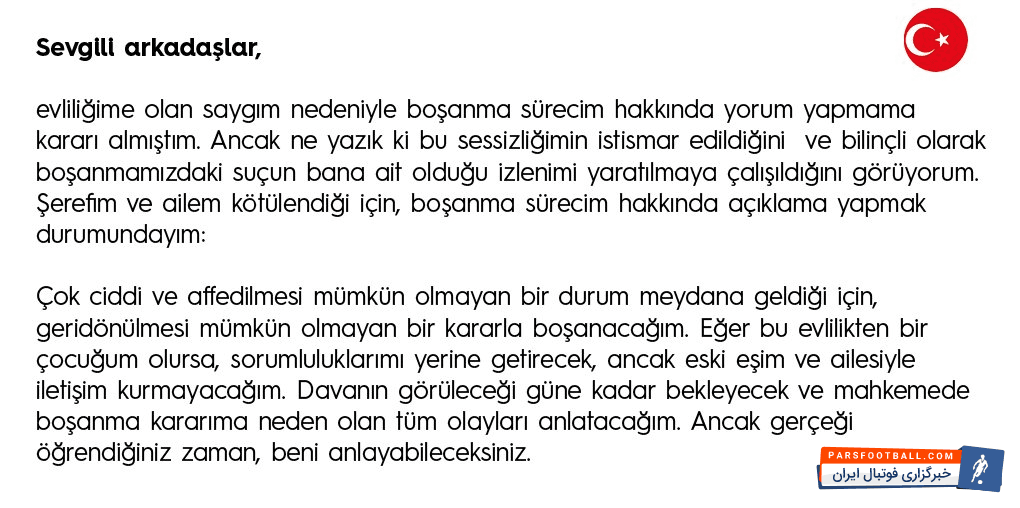 Sevgili arkadaşlar,

evliliğime olan saygım nedeniyle boşanma sürecim hakkında yorum yapmama kararı almıştım. Ancak ne yazık ki bu sessizliğimin istismar edildiğini ve bilinçli olarak boşanmamızdaki suçun bana ait olduğu izlenimi yaratılmaya çalışıldığını görüyorum. Şerefim ve ailem kötülendiği için, boşanma sürecim hakkında açıklama yapmak durumundayım:

Çok ciddi ve affedilmesi mümkün olmayan bir durum meydana geldiği için, geridönülmesi mümkün olmayan bir kararla boşanacağım. Eğer bu evlilikten bir çocuğum olursa, sorumluluklarımı yerine getirecek, ancak eski eşim ve ailesiyle iletişim kurmayacağım. Davanın görüleceği güne kadar bekleyecek ve mahkemede boşanma kararıma neden olan tüm olayları anlatacağım. Ancak gerçeği öğrendiğiniz zaman, beni anlayabileceksiniz.

PARSFOOTBALL.COM
خبرگزاری فوتبال ایران